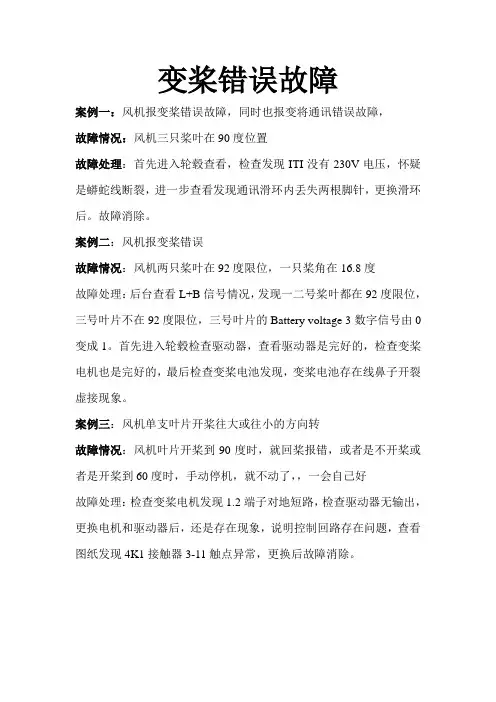 变桨错误故障

案例一：风机报变桨错误故障，同时也报变将通讯错误故障，

故障情况：风机三只桨叶在 90 度位置

故障处理：首先进入轮毂查看，检查发现 ITI 没有 230V 电压，怀疑是蟒蛇线断裂，进一步查看发现通讯滑环内丢失两根脚针，更换滑环后。故障消除。

案例二：风机报变桨错误

故障情况：风机两只桨叶在 92 度限位，一只桨角在 16.8 度

故障处理：后台查看 L+B 信号情况，发现一二号桨叶都在 92 度限位，三号叶片不在 92 度限位，三号叶片的 Battery voltage 3 数字信号由 0 变成 1。首先进入轮毂检查驱动器，查看驱动器是完好的，检查变桨电机也是完好的，最后检查变桨电池发现，变桨电池存在线鼻子开裂虚接现象。

案例三：风机单支叶片开桨往大或往小的方向转

故障情况：风机叶片开桨到 90 度时，就回桨报错，或者是不开桨或者是开桨到 60 度时，手动停机，就不动了，，一会自己好

故障处理：检查变桨电机发现 1.2 端子对地短路，检查驱动器无输出，更换电机和驱动器后，还是存在现象，说明控制回路存在问题，查看图纸发现 4K1 接触器 3-11 触点异常，更换后故障消除。